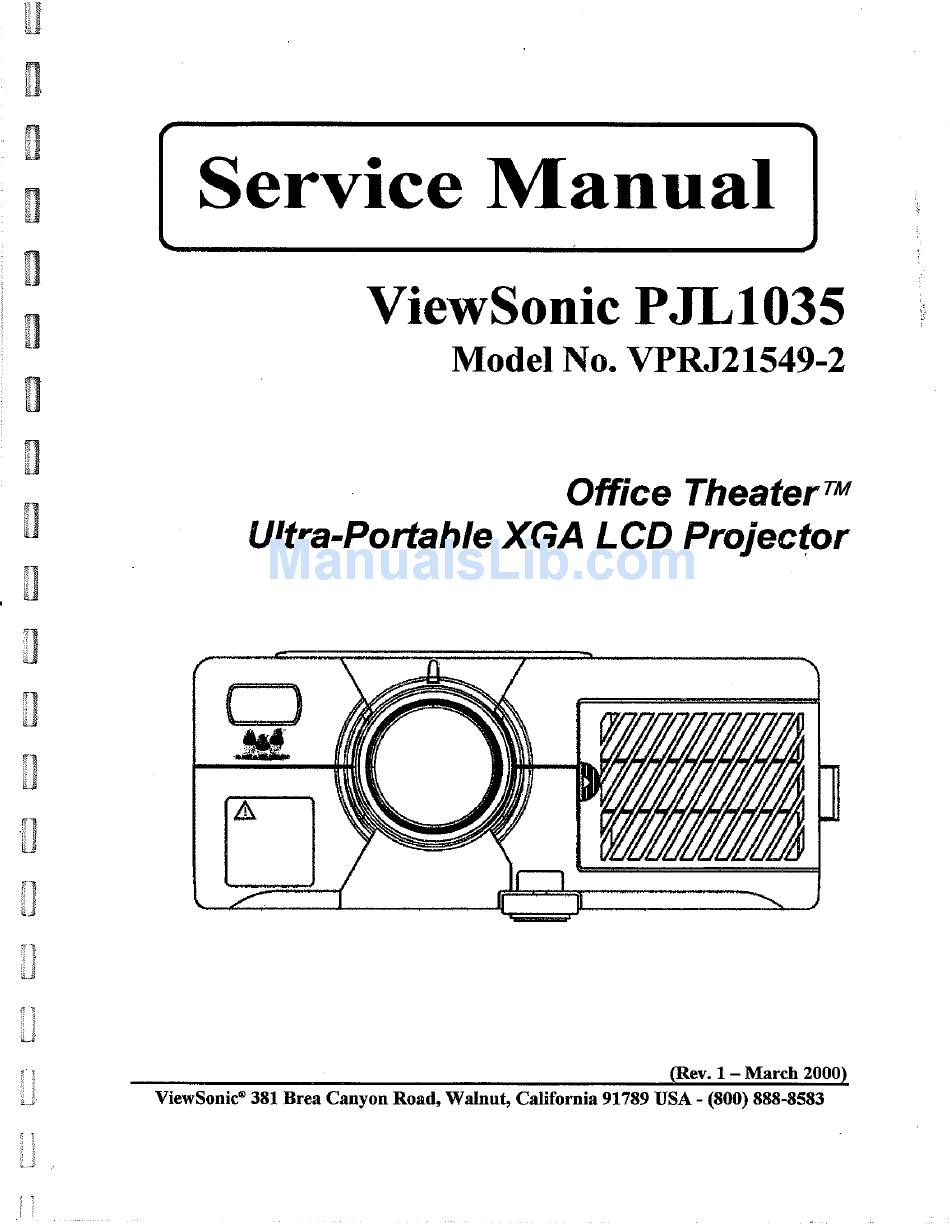 Service Manual

ViewSonic PJL1035
Model No. VPRJ21549-2

Office Theater™
Ultra-Portable XGA LCD Projector

ManualsLib.com

(Rev. 1 – March 2000)
ViewSonic® 381 Brea Canyon Road, Walnut, California 91789 USA - (800) 888-8583